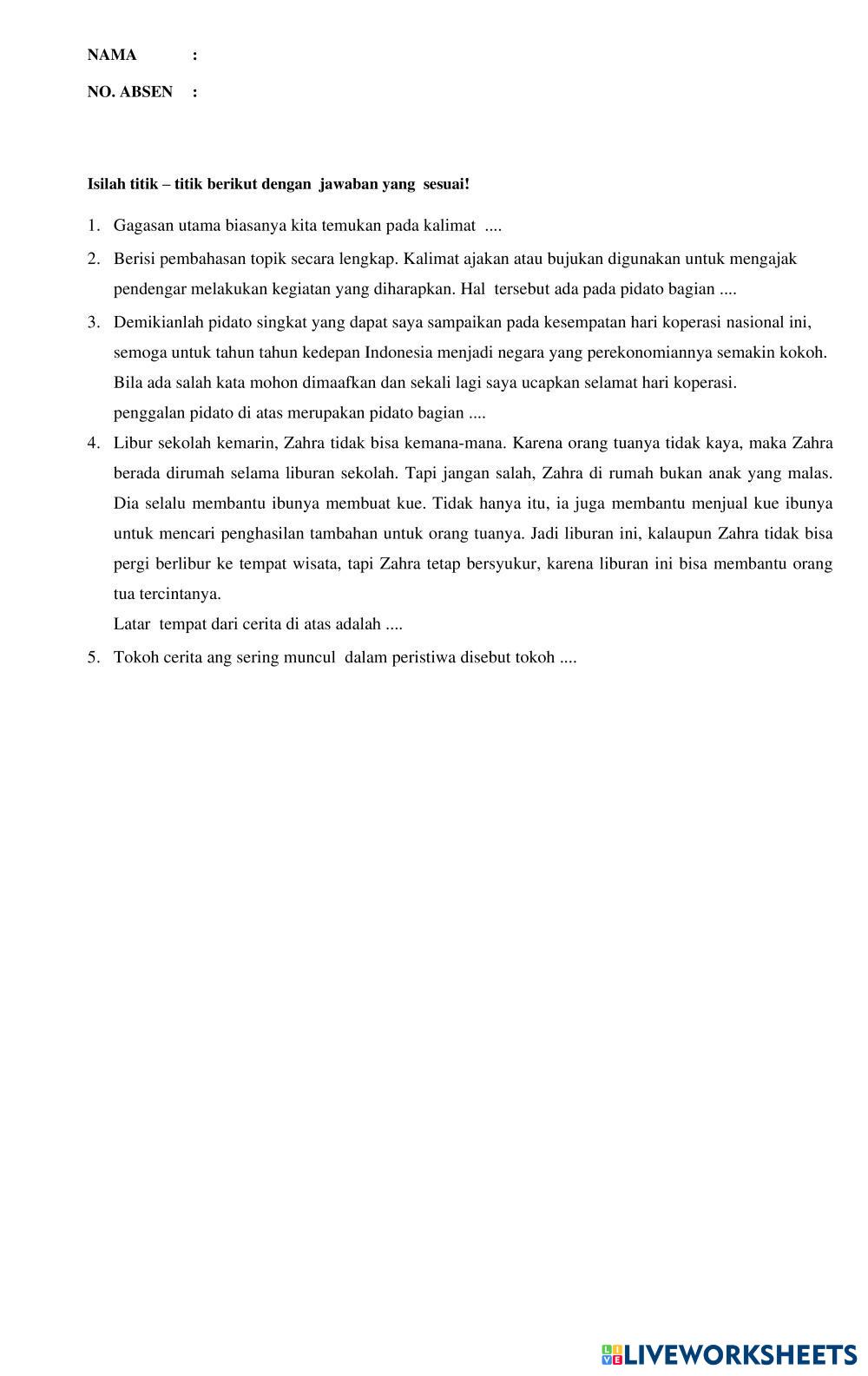 NAMA :

NO. ABSEN :

Isilah titik – titik berikut dengan jawaban yang sesuai!

1. Gagasan utama biasanya kita temukan pada kalimat ....

2. Berisi pembahasan topik secara lengkap. Kalimat ajakan atau bujukan digunakan untuk mengajak pendengar melakukan kegiatan yang diharapkan. Hal tersebut ada pada pidato bagian ....

3. Demikianlah pidato singkat yang dapat saya sampaikan pada kesempatan hari koperasi nasional ini, semoga untuk tahun tahun kedepan Indonesia menjadi negara yang perekonomiannya semakin kokoh. Bila ada salah kata mohon dimaafkan dan sekali lagi saya ucapkan selamat hari koperasi.
penggalan pidato di atas merupakan pidato bagian ....

4. Libur sekolah kemarin, Zahra tidak bisa kemana-mana. Karena orang tuanya tidak kaya, maka Zahra berada dirumah selama liburan sekolah. Tapi jangan salah, Zahra di rumah bukan anak yang malas. Dia selalu membantu ibunya membuat kue. Tidak hanya itu, ia juga membantu menjual kue ibunya untuk mencari penghasilan tambahan untuk orang tuanya. Jadi liburan ini, kalaupun Zahra tidak bisa pergi berlibur ke tempat wisata, tapi Zahra tetap bersyukur, karena liburan ini bisa membantu orang tua tercintanya.
Latar tempat dari cerita di atas adalah ....

5. Tokoh cerita ang sering muncul dalam peristiwa disebut tokoh ....

LIVEWORKSHEETS